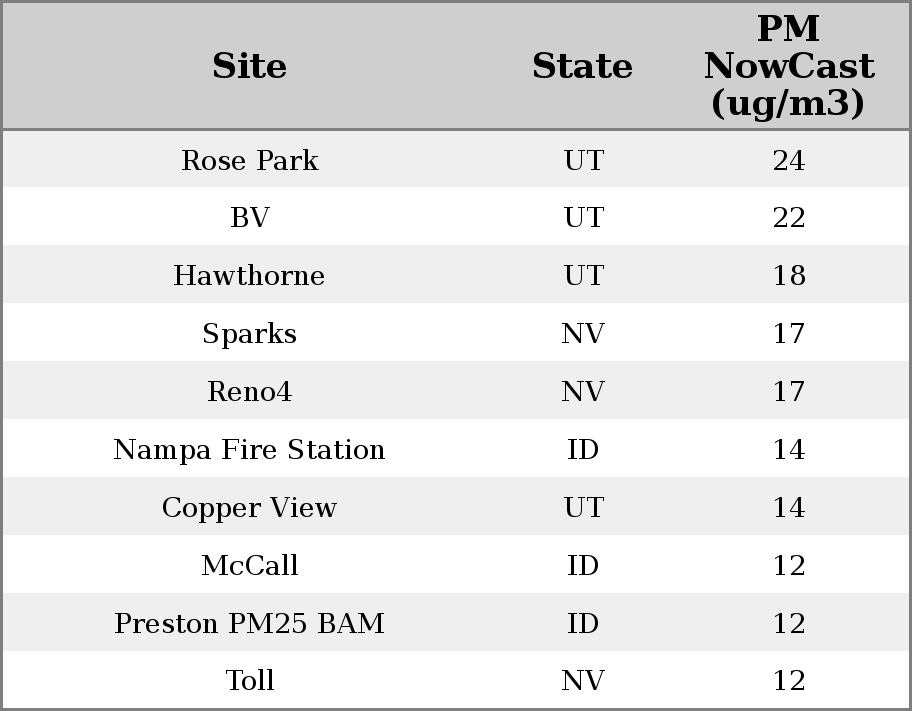 | Site | State | PM NowCast (ug/m3) |
|---|---|---|
| Rose Park | UT | 24 |
| BV | UT | 22 |
| Hawthorne | UT | 18 |
| Sparks | NV | 17 |
| Reno4 | NV | 17 |
| Nampa Fire Station | ID | 14 |
| Copper View | UT | 14 |
| McCall | ID | 12 |
| Preston PM25 BAM | ID | 12 |
| Toll | NV | 12 |